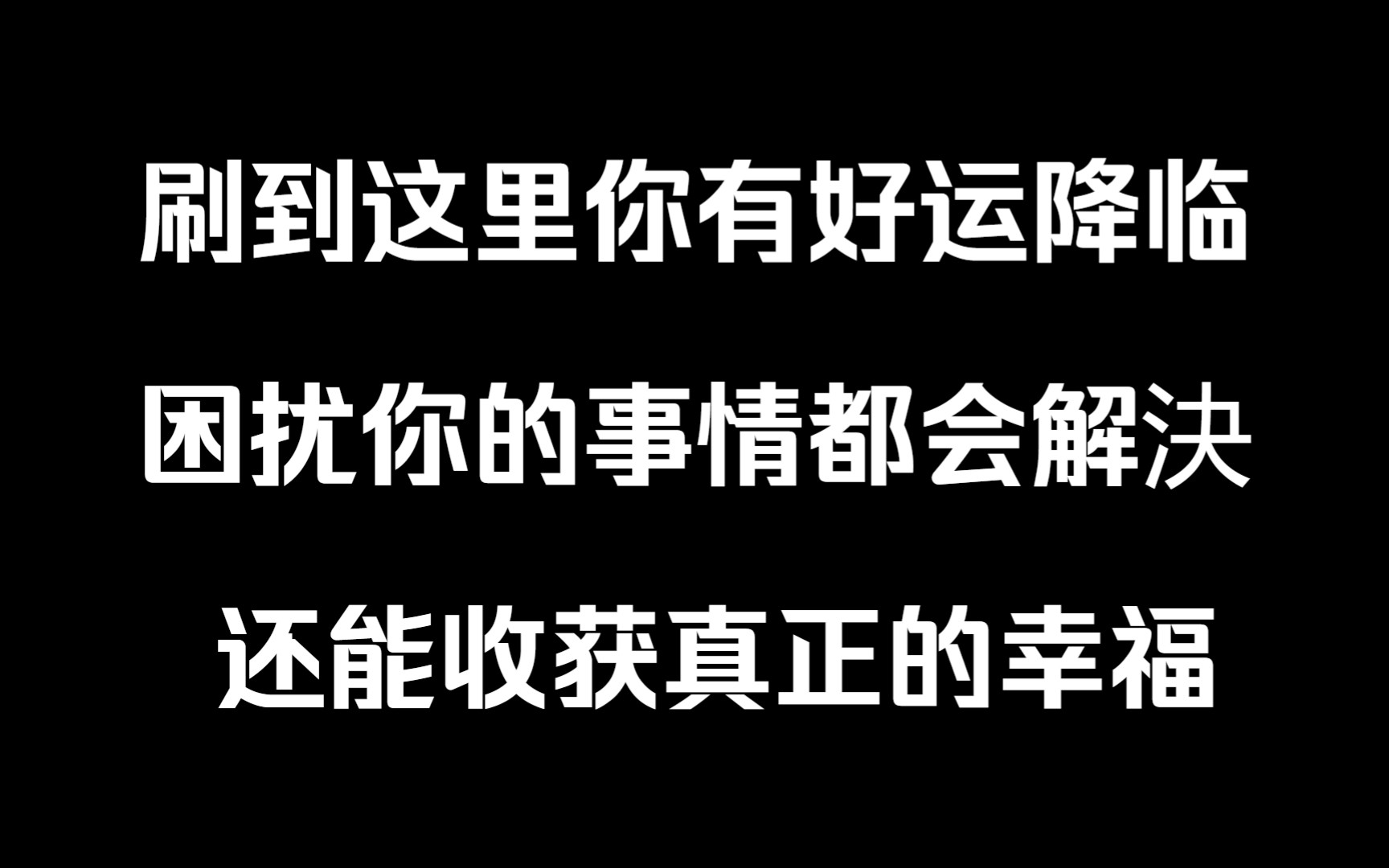 刷到这里你有好运降临
困扰你的事情都会解决
还能收获真正的幸福